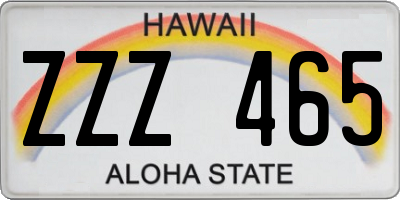 HAWAII
ZZZ 465
ALOHA STATE